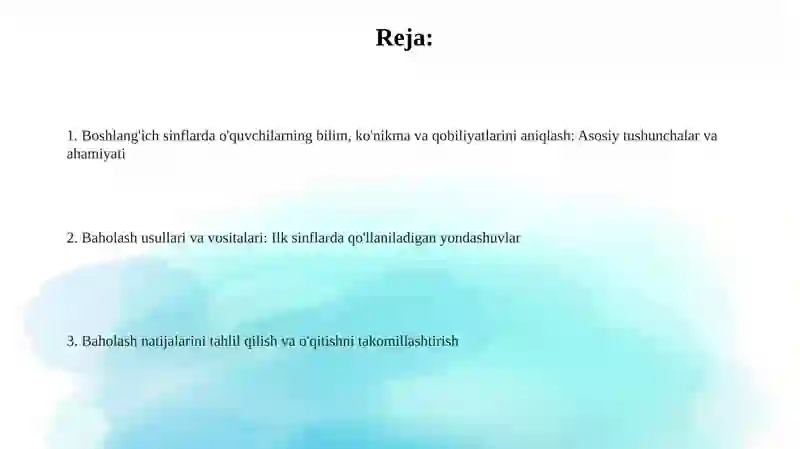 Reja:

1. Boshlang'ich sinflarda o'quvchilarning bilim, ko'nikma va qobiliyatlarini aniqlash: Asosiy tushunchalar va ahamiyati

2. Baholash usullari va vositalari: Ilk sinflarda qo'llaniladigan yondashuvlar

3. Baholash natijalarini tahlil qilish va o'qitishni takomillashtirish